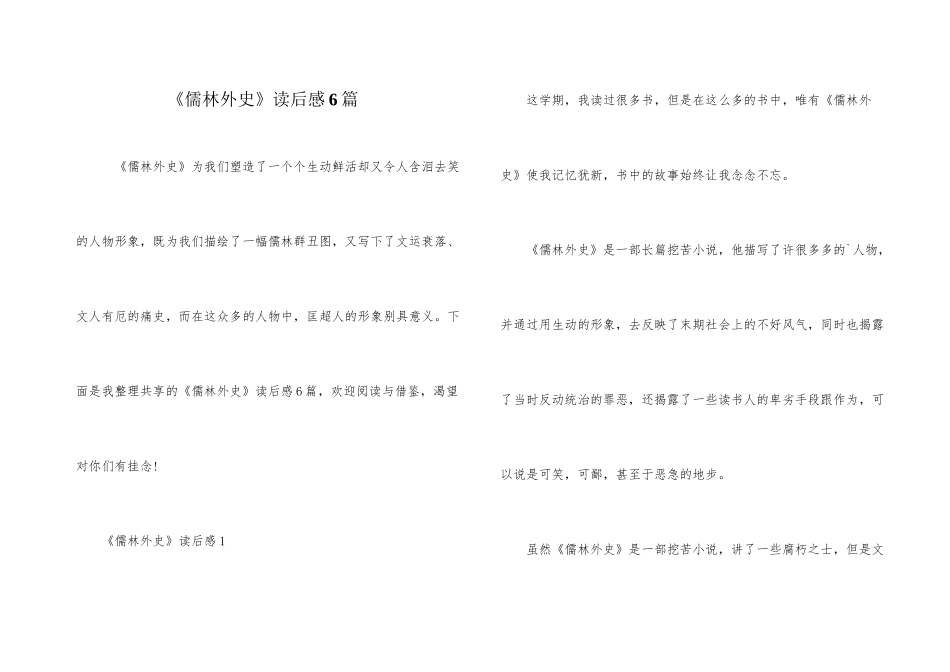 《儒林外史》读后感6篇

《儒林外史》为我们塑造了一个个生动鲜活却又令人含泪去笑的人物形象，既为我们描绘了一幅儒林群丑图，又写下了文运衰落、文人有厄的痛史，而在这众多的人物中，匡超人的形象别具意义。下面是我整理共享的《儒林外史》读后感6篇，欢迎阅读与借鉴，渴望对你们有挂念!

《儒林外史》读后感1

这学期，我读过很多书，但是在这么多的书中，唯有《儒林外史》使我记忆犹新，书中的故事始终让我念念不忘。

《儒林外史》是一部长篇挖苦小说，他描写了许很多多的`人物，并通过用生动的形象，去反映了末期社会上的不好风气，同时也揭露了当时反动统治的罪恶，还揭露了一些读书人的卑劣手段跟作为，可以说是可笑，可鄙，甚至于恶急的地步。

虽然《儒林外史》是一部挖苦小说，讲了一些腐朽之士，但是文